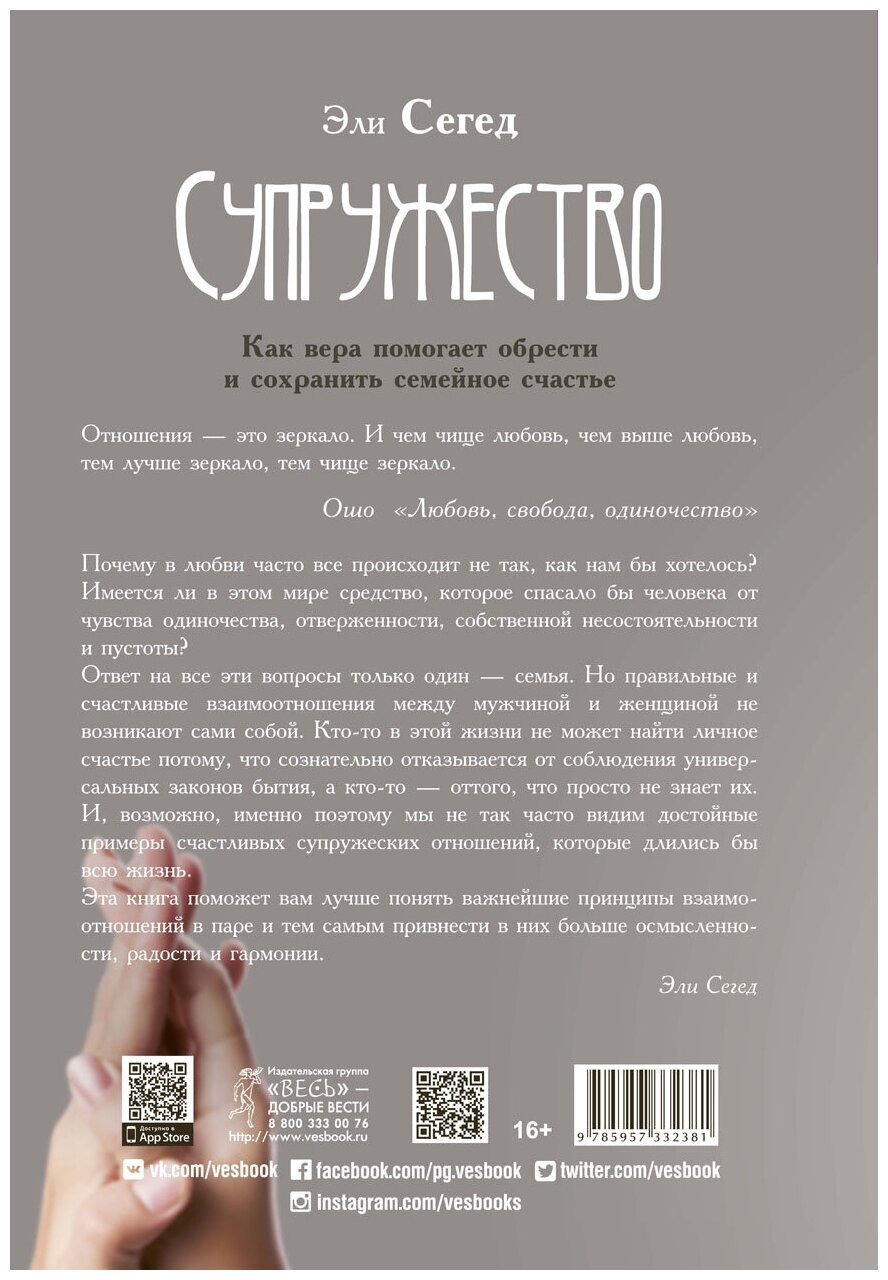 Эли Сегед

Супружество

Как вера помогает обрести и сохранить семейное счастье

Отношения — это зеркало. И чем чище любовь, чем выше любовь, тем лучше зеркало, тем чище зеркало.

Ошо «Любовь, свобода, одиночество»

Почему в любви часто все происходит не так, как нам бы хотелось? Имеется ли в этом мире средство, которое спасало бы человека от чувства одиночества, отверженности, собственной несостоятельности и пустоты?

Ответ на все эти вопросы только один — семья. Но правильные и счастливые взаимоотношения между мужчиной и женщиной не возникают сами собой. Кто-то в этой жизни не может найти личное счастье потому, что сознательно отказывается от соблюдения универсальных законов бытия, а кто-то — оттого, что просто не знает их. И, возможно, именно поэтому мы не так часто видим достойные примеры счастливых супружеских отношений, которые длились бы всю жизнь.

Эта книга поможет вам лучше понять важнейшие принципы взаимоотношений в паре и тем самым привнести в них больше осмысленности, радости и гармонии.

Эли Сегед

Доступно в App Store

Издательская группа «ВЕСЬ» — ДОБРЫЕ ВЕСТИ
8 800 333 00 76
http://www.vesbook.ru

16+

9 785957 332381

vk.com/vesbook
facebook.com/pg.vesbook
twitter.com/vesbook
instagram.com/vesbooks